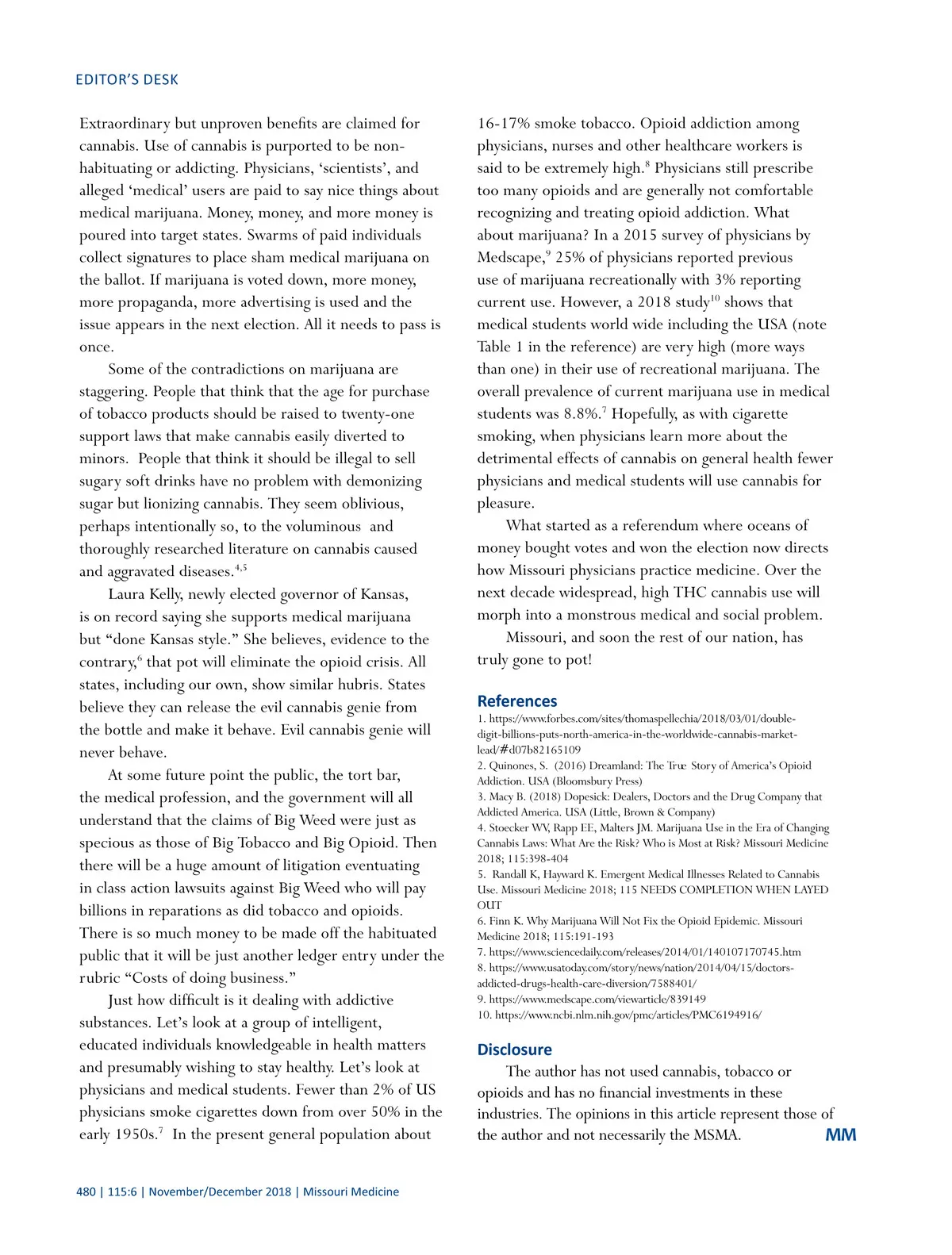 EDITOR'S DESK

Extraordinary but unproven benefits are claimed for cannabis. Use of cannabis is purported to be non-habituating or addicting. Physicians, 'scientists', and alleged 'medical' users are paid to say nice things about medical marijuana. Money, money, and more money is poured into target states. Swarms of paid individuals collect signatures to place sham medical marijuana on the ballot. If marijuana is voted down, more money, more propaganda, more advertising is used and the issue appears in the next election. All it needs to pass is once.

Some of the contradictions on marijuana are staggering. People that think that the age for purchase of tobacco products should be raised to twenty-one support laws that make cannabis easily diverted to minors. People that think it should be illegal to sell sugary soft drinks have no problem with demonizing sugar but lionizing cannabis. They seem oblivious, perhaps intentionally so, to the voluminous and thoroughly researched literature on cannabis caused and aggravated diseases.$^{4,5}$

Laura Kelly, newly elected governor of Kansas, is on record saying she supports medical marijuana but "done Kansas style." She believes, evidence to the contrary,$^{6}$ that pot will eliminate the opioid crisis. All states, including our own, show similar hubris. States believe they can release the evil cannabis genie from the bottle and make it behave. Evil cannabis genie will never behave.

At some future point the public, the tort bar, the medical profession, and the government will all understand that the claims of Big Weed were just as specious as those of Big Tobacco and Big Opioid. Then there will be a huge amount of litigation eventuating in class action lawsuits against Big Weed who will pay billions in reparations as did tobacco and opioids. There is so much money to be made off the habituated public that it will be just another ledger entry under the rubric "Costs of doing business."

Just how difficult is it dealing with addictive substances. Let's look at a group of intelligent, educated individuals knowledgeable in health matters and presumably wishing to stay healthy. Let's look at physicians and medical students. Fewer than 2% of US physicians smoke cigarettes down from over 50% in the early 1950s.$^{7}$ In the present general population about 16-17% smoke tobacco. Opioid addiction among physicians, nurses and other healthcare workers is said to be extremely high.$^{8}$ Physicians still prescribe too many opioids and are generally not comfortable recognizing and treating opioid addiction. What about marijuana? In a 2015 survey of physicians by Medscape,$^{9}$ 25% of physicians reported previous use of marijuana recreationally with 3% reporting current use. However, a 2018 study$^{10}$ shows that medical students world wide including the USA (note Table 1 in the reference) are very high (more ways than one) in their use of recreational marijuana. The overall prevalence of current marijuana use in medical students was 8.8%.$^{7}$ Hopefully, as with cigarette smoking, when physicians learn more about the detrimental effects of cannabis on general health fewer physicians and medical students will use cannabis for pleasure.

What started as a referendum where oceans of money bought votes and won the election now directs how Missouri physicians practice medicine. Over the next decade widespread, high THC cannabis use will morph into a monstrous medical and social problem.

Missouri, and soon the rest of our nation, has truly gone to pot!

References
1. https://www.forbes.com/sites/thomaspellechia/2018/03/01/double-digit-billions-puts-north-america-in-the-worldwide-cannabis-market-lead/#d07b82165109
2. Quinones, S. (2016) Dreamland: The True Story of America's Opioid Addiction. USA (Bloomsbury Press)
3. Macy B. (2018) Dopesick: Dealers, Doctors and the Drug Company that Addicted America. USA (Little, Brown & Company)
4. Stoecker WV, Rapp EE, Malters JM. Marijuana Use in the Era of Changing Cannabis Laws: What Are the Risk? Who is Most at Risk? Missouri Medicine 2018; 115:398-404
5. Randall K, Hayward K. Emergent Medical Illnesses Related to Cannabis Use. Missouri Medicine 2018; 115 NEEDS COMPLETION WHEN LAYED OUT
6. Finn K. Why Marijuana Will Not Fix the Opioid Epidemic. Missouri Medicine 2018; 115:191-193
7. https://www.sciencedaily.com/releases/2014/01/140107170745.htm
8. https://www.usatoday.com/story/news/nation/2014/04/15/doctors-addicted-drugs-health-care-diversion/7588401/
9. https://www.medscape.com/viewarticle/839149
10. https://www.ncbi.nlm.nih.gov/pmc/articles/PMC6194916/

Disclosure
The author has not used cannabis, tobacco or opioids and has no financial investments in these industries. The opinions in this article represent those of the author and not necessarily the MSMA. MM

480 | 115:6 | November/December 2018 | Missouri Medicine